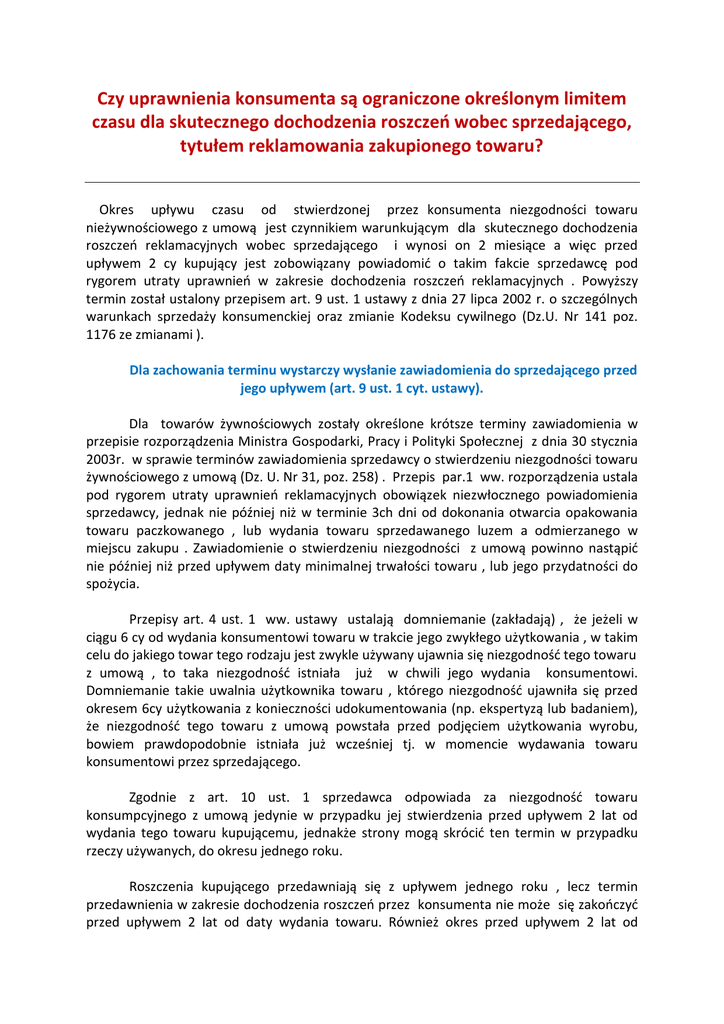 Czy uprawnienia konsumenta są ograniczone określonym limitem czasu dla skutecznego dochodzenia roszczeń wobec sprzedającego, tytułem reklamowania zakupionego towaru?

Okres upływu czasu od stwierdzonej przez konsumenta niezgodności towaru nieżywnościowego z umową jest czynnikiem warunkującym dla skutecznego dochodzenia roszczeń reklamacyjnych wobec sprzedającego i wynosi on 2 miesiące a więc przed upływem 2 cy kupujący jest zobowiązany powiadomić o takim fakcie sprzedawcę pod rygorem utraty uprawnień w zakresie dochodzenia roszczeń reklamacyjnych . Powyższy termin został ustalony przepisem art. 9 ust. 1 ustawy z dnia 27 lipca 2002 r. o szczególnych warunkach sprzedaży konsumenckiej oraz zmianie Kodeksu cywilnego (Dz.U. Nr 141 poz. 1176 ze zmianami ).

Dla zachowania terminu wystarczy wysłanie zawiadomienia do sprzedającego przed jego upływem (art. 9 ust. 1 cyt. ustawy).

Dla towarów żywnościowych zostały określone krótsze terminy zawiadomienia w przepisie rozporządzenia Ministra Gospodarki, Pracy i Polityki Społecznej z dnia 30 stycznia 2003r. w sprawie terminów zawiadomienia sprzedawcy o stwierdzeniu niezgodności towaru żywnościowego z umową (Dz. U. Nr 31, poz. 258) . Przepis par.1 ww. rozporządzenia ustala pod rygorem utraty uprawnień reklamacyjnych obowiązek niezwłocznego powiadomienia sprzedawcy, jednak nie później niż w terminie 3ch dni od dokonania otwarcia opakowania towaru paczkowanego , lub wydania towaru sprzedawanego luzem a odmierzanego w miejscu zakupu . Zawiadomienie o stwierdzeniu niezgodności z umową powinno nastąpić nie później niż przed upływem daty minimalnej trwałości towaru , lub jego przydatności do spożycia.

Przepisy art. 4 ust. 1 ww. ustawy ustalają domniemanie (zakładają) , że jeżeli w ciągu 6 cy od wydania konsumentowi towaru w trakcie jego zwykłego użytkowania , w takim celu do jakiego towar tego rodzaju jest zwykle używany ujawnia się niezgodność tego towaru z umową , to taka niezgodność istniała już w chwili jego wydania konsumentowi. Domniemanie takie uwalnia użytkownika towaru , którego niezgodność ujawniła się przed okresem 6cy użytkowania z konieczności udokumentowania (np. ekspertyzą lub badaniem), że niezgodność tego towaru z umową powstała przed podjęciem użytkowania wyrobu, bowiem prawdopodobnie istniała już wcześniej tj. w momencie wydawania towaru konsumentowi przez sprzedającego.

Zgodnie z art. 10 ust. 1 sprzedawca odpowiada za niezgodność towaru konsumpcyjnego z umową jedynie w przypadku jej stwierdzenia przed upływem 2 lat od wydania tego towaru kupującemu, jednakże strony mogą skrócić ten termin w przypadku rzeczy używanych, do okresu jednego roku.

Roszczenia kupującego przedawniają się z upływem jednego roku , lecz termin przedawnienia w zakresie dochodzenia roszczeń przez konsumenta nie może się zakończyć przed upływem 2 lat od daty wydania towaru. Również okres przed upływem 2 lat od